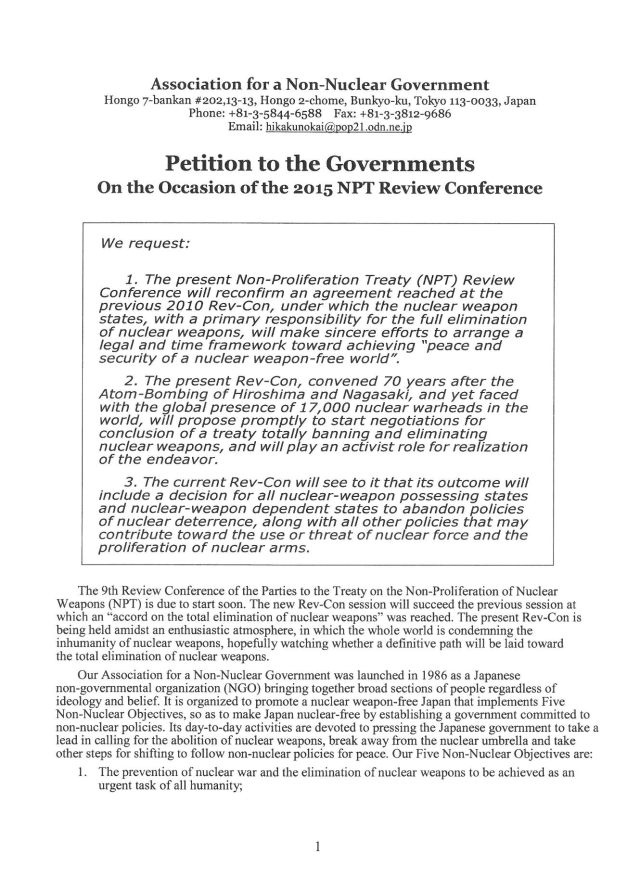 Association for a Non-Nuclear Government
Hongo 7-bankan #202,13-13, Hongo 2-chome, Bunkyo-ku, Tokyo 113-0033, Japan
Phone: +81-3-5844-6588 Fax: +81-3-3812-9686
Email: hikakunokai@pop21.odn.ne.jp

Petition to the Governments
On the Occasion of the 2015 NPT Review Conference

We request:

1. The present Non-Proliferation Treaty (NPT) Review Conference will reconfirm an agreement reached at the previous 2010 Rev-Con, under which the nuclear weapon states, with a primary responsibility for the full elimination of nuclear weapons, will make sincere efforts to arrange a legal and time framework toward achieving "peace and security of a nuclear weapon-free world".

2. The present Rev-Con, convened 70 years after the Atom-Bombing of Hiroshima and Nagasaki, and yet faced with the global presence of 17,000 nuclear warheads in the world, will propose promptly to start negotiations for conclusion of a treaty totally banning and eliminating nuclear weapons, and will play an activist role for realization of the endeavor.

3. The current Rev-Con will see to it that its outcome will include a decision for all nuclear-weapon possessing states and nuclear-weapon dependent states to abandon policies of nuclear deterrence, along with all other policies that may contribute toward the use or threat of nuclear force and the proliferation of nuclear arms.

The 9th Review Conference of the Parties to the Treaty on the Non-Proliferation of Nuclear Weapons (NPT) is due to start soon. The new Rev-Con session will succeed the previous session at which an "accord on the total elimination of nuclear weapons" was reached. The present Rev-Con is being held amidst an enthusiastic atmosphere, in which the whole world is condemning the inhumanity of nuclear weapons, hopefully watching whether a definitive path will be laid toward the total elimination of nuclear weapons.

Our Association for a Non-Nuclear Government was launched in 1986 as a Japanese non-governmental organization (NGO) bringing together broad sections of people regardless of ideology and belief. It is organized to promote a nuclear weapon-free Japan that implements Five Non-Nuclear Objectives, so as to make Japan nuclear-free by establishing a government committed to non-nuclear policies. Its day-to-day activities are devoted to pressing the Japanese government to take a lead in calling for the abolition of nuclear weapons, break away from the nuclear umbrella and take other steps for shifting to follow non-nuclear policies for peace. Our Five Non-Nuclear Objectives are:

1. The prevention of nuclear war and the elimination of nuclear weapons to be achieved as an urgent task of all humanity;

1